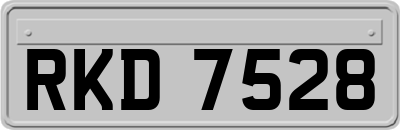 RKD 7528